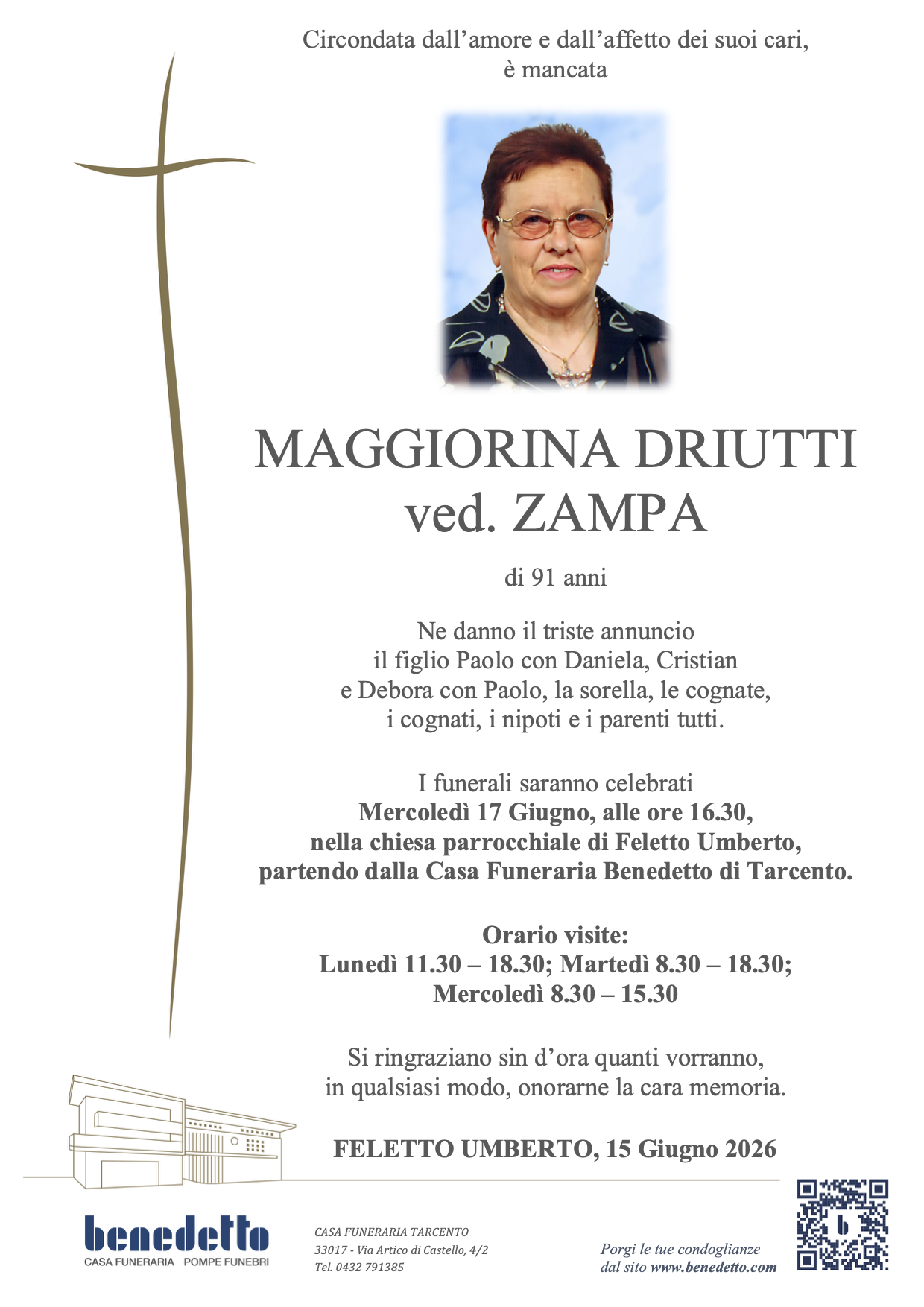 Circondata dall'amore e dall'affetto dei suoi cari, è mancata

MAGGIORINA DRIUTTI
ved. ZAMPA

di 91 anni

Ne danno il triste annuncio il figlio Paolo con Daniela, Cristian e Debora con Paolo, la sorella, le cognate, i cognati, i nipoti e i parenti tutti.

I funerali saranno celebrati Mercoledì 17 Giugno, alle ore 16.30, nella chiesa parrocchiale di Feletto Umberto, partendo dalla Casa Funeraria Benedetto di Tarcento.

Orario visite:
Lunedì 11.30 – 18.30; Martedì 8.30 – 18.30;
Mercoledì 8.30 – 15.30

Si ringraziano sin d'ora quanti vorranno, in qualsiasi modo, onorarne la cara memoria.

FELETTO UMBERTO, 15 Giugno 2026

benedetto
CASA FUNERARIA POMPE FUNEBRI

CASA FUNERARIA TARCENTO
33017 - Via Artico di Castello, 4/2
Tel. 0432 791385

Porgi le tue condoglianze
dal sito www.benedetto.com